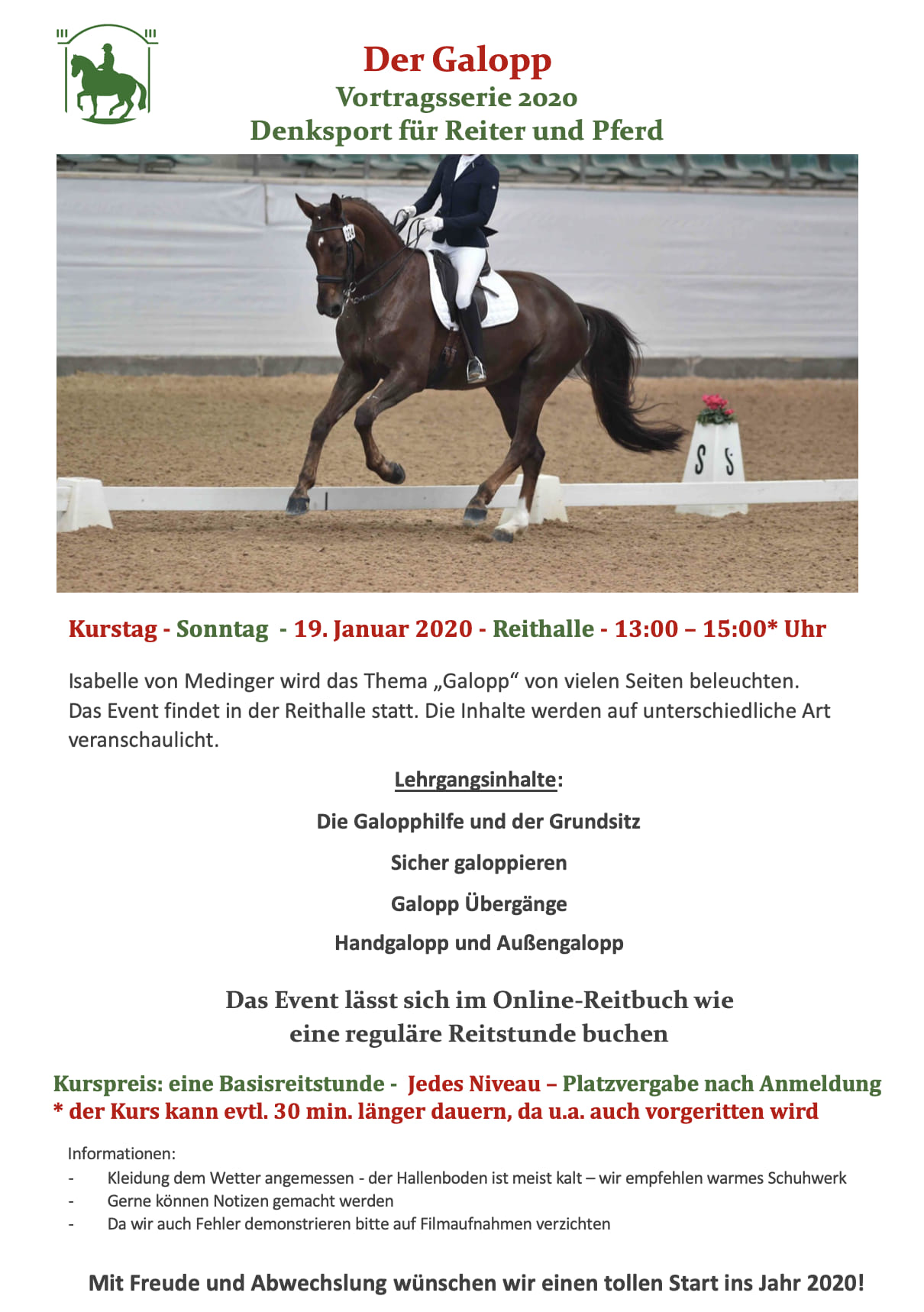 Der Galopp
Vortragsserie 2020
Denksport für Reiter und Pferd

Kurstag - Sonntag - 19. Januar 2020 - Reithalle - 13:00 – 15:00* Uhr

Isabelle von Medinger wird das Thema „Galopp“ von vielen Seiten beleuchten. Das Event findet in der Reithalle statt. Die Inhalte werden auf unterschiedliche Art veranschaulicht.

Lehrgangsinhalte:

Die Galopphilfe und der Grundsitz

Sicher galoppieren

Galopp Übergänge

Handgalopp und Außengalopp

Das Event lässt sich im Online-Reitbuch wie eine reguläre Reitstunde buchen

Kurspreis: eine Basisreitstunde - Jedes Niveau – Platzvergabe nach Anmeldung
* der Kurs kann evtl. 30 min. länger dauern, da u.a. auch vorgeritten wird

Informationen:
- Kleidung dem Wetter angemessen - der Hallenboden ist meist kalt – wir empfehlen warmes Schuhwerk
- Gerne können Notizen gemacht werden
- Da wir auch Fehler demonstrieren bitte auf Filmaufnahmen verzichten

Mit Freude und Abwechslung wünschen wir einen tollen Start ins Jahr 2020!